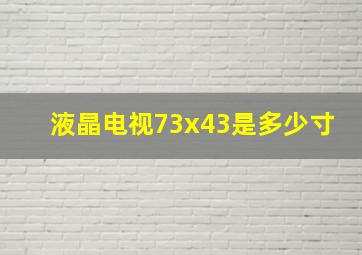 液晶电视73x43是多少寸